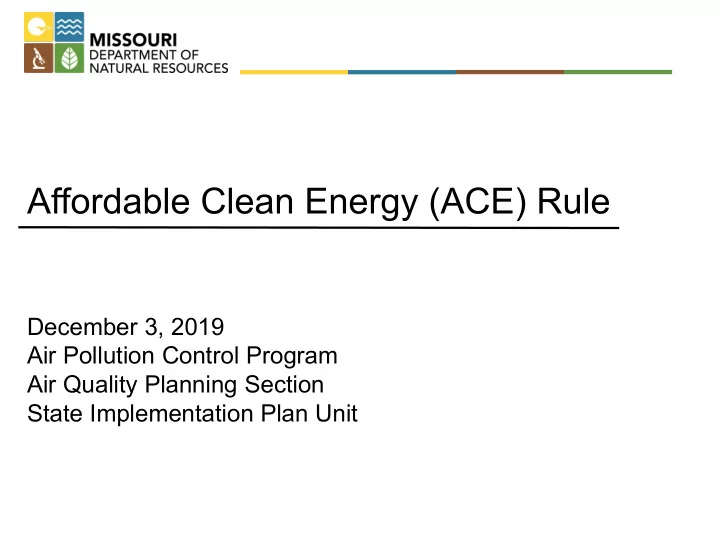 MISSOURI
DEPARTMENT OF
NATURAL RESOURCES

Affordable Clean Energy (ACE) Rule

December 3, 2019
Air Pollution Control Program
Air Quality Planning Section
State Implementation Plan Unit